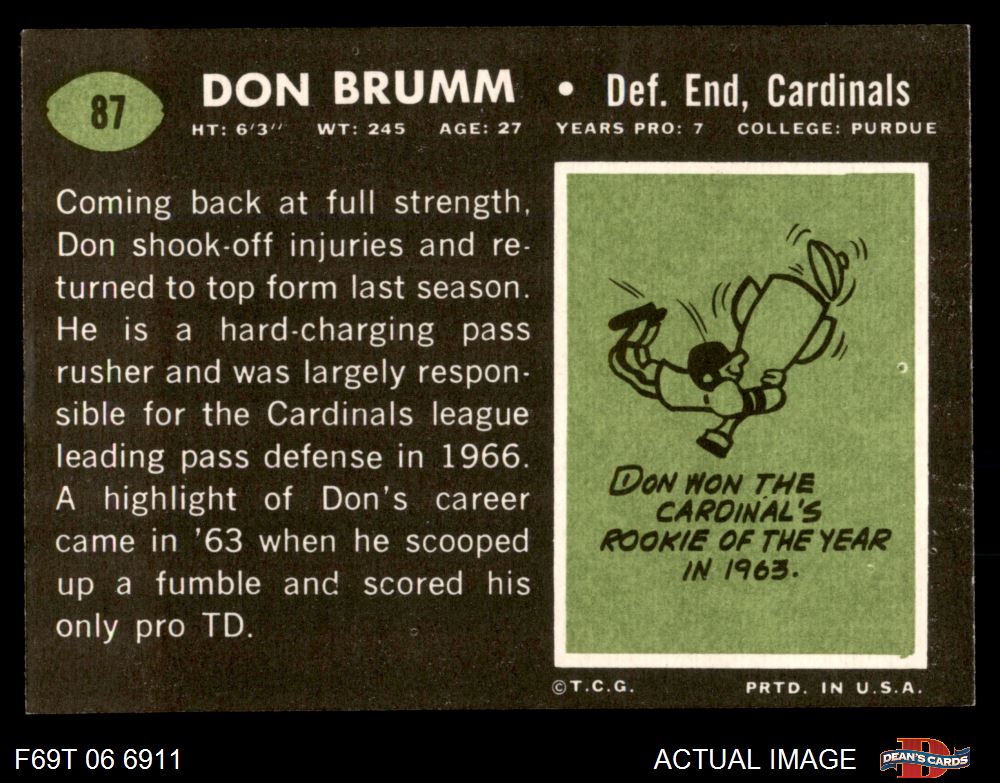 87

DON BRUMM • Def. End, Cardinals

HT: 6'3" WT: 245 AGE: 27 YEARS PRO: 7 COLLEGE: PURDUE

Coming back at full strength, Don shook-off injuries and returned to top form last season. He is a hard-charging pass rusher and was largely responsible for the Cardinals league leading pass defense in 1966. A highlight of Don's career came in '63 when he scooped up a fumble and scored his only pro TD.

DON WON THE CARDINAL'S ROOKIE OF THE YEAR IN 1963.

©T.C.G. PRTD. IN U.S.A.

F69T 06 6911

ACTUAL IMAGE

DEAN'S CARDS